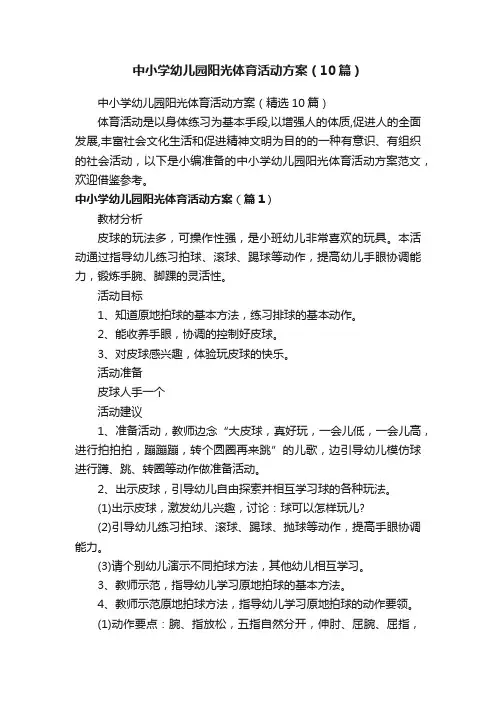 中小学幼儿园阳光体育活动方案（10篇）

中小学幼儿园阳光体育活动方案（精选10篇）

体育活动是以身体练习为基本手段,以增强人的体质,促进人的全面发展,丰富社会文化生活和促进精神文明为目的的一种有意识、有组织的社会活动，以下是小编准备的中小学幼儿园阳光体育活动方案范文，欢迎借鉴参考。

中小学幼儿园阳光体育活动方案（篇1）

教材分析

皮球的玩法多，可操作性强，是小班幼儿非常喜欢的玩具。本活动通过指导幼儿练习拍球、滚球、踢球等动作，提高幼儿手眼协调能力，锻炼手腕、脚踝的灵活性。

活动目标

1、知道原地拍球的基本方法，练习排球的基本动作。

2、能收养手眼，协调的控制好皮球。

3、对皮球感兴趣，体验玩皮球的快乐。

活动准备

皮球人手一个

活动建议

1、准备活动，教师边念“大皮球，真好玩，一会儿低，一会儿高，进行拍拍拍，蹦蹦蹦，转个圆圈再来跳”的儿歌，边引导幼儿模仿球进行蹲、跳、转圈等动作做准备活动。

2、出示皮球，引导幼儿自由探索并相互学习球的各种玩法。

(1)出示皮球，激发幼儿兴趣，讨论：球可以怎样玩儿?

(2)引导幼儿练习拍球、滚球、踢球、抛球等动作，提高手眼协调能力。

(3)请个别幼儿演示不同拍球方法，其他幼儿相互学习。

3、教师示范，指导幼儿学习原地拍球的基本方法。

4、教师示范原地拍球方法，指导幼儿学习原地拍球的动作要领。

(1)动作要点：腕、指放松，五指自然分开，伸肘、屈腕、屈指，